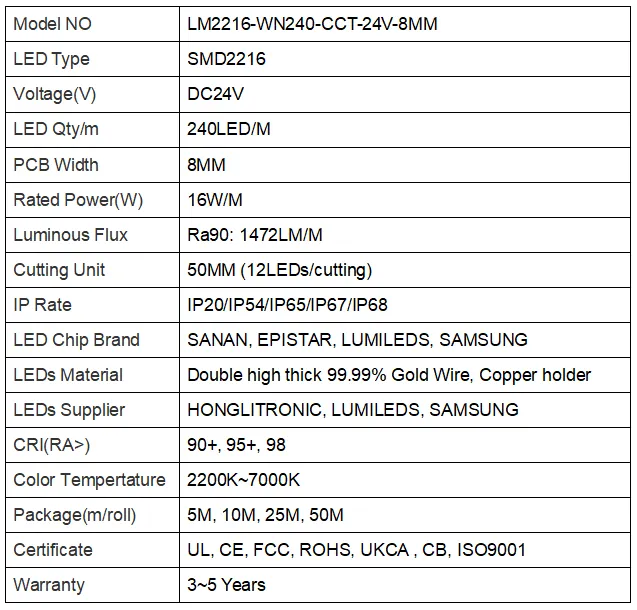 | Model NO | LM2216-WN240-CCT-24V-8MM |
|---|---|
| LED Type | SMD2216 |
| Voltage(V) | DC24V |
| LED Qty/m | 240LED/M |
| PCB Width | 8MM |
| Rated Power(W) | 16W/M |
| Luminous Flux | Ra90: 1472LM/M |
| Cutting Unit | 50MM (12LEDs/cutting) |
| IP Rate | IP20/IP54/IP65/IP67/IP68 |
| LED Chip Brand | SANAN, EPISTAR, LUMILEDS, SAMSUNG |
| LEDs Material | Double high thick 99.99% Gold Wire, Copper holder |
| LEDs Supplier | HONGLITRONIC, LUMILEDS, SAMSUNG |
| CRI(RA>) | 90+, 95+, 98 |
| Color Tempertature | 2200K~7000K |
| Package(m/roll) | 5M, 10M, 25M, 50M |
| Certificate | UL, CE, FCC, ROHS, UKCA , CB, ISO9001 |
| Warranty | 3~5 Years |